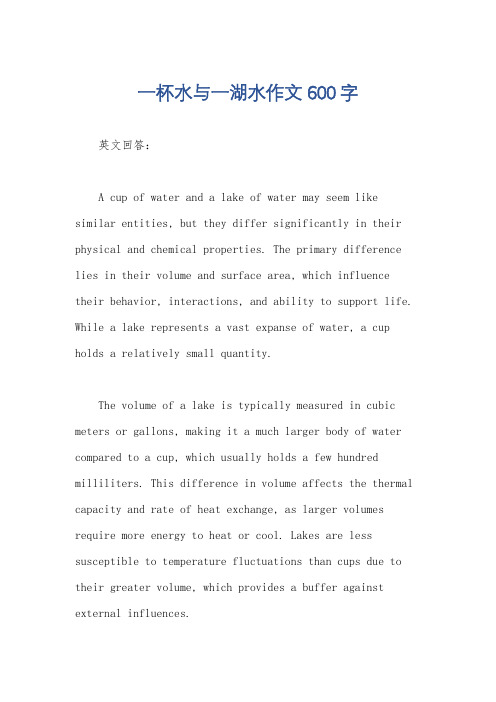 一杯水与一湖水作文600字

英文回答：

A cup of water and a lake of water may seem like similar entities, but they differ significantly in their physical and chemical properties. The primary difference lies in their volume and surface area, which influence their behavior, interactions, and ability to support life. While a lake represents a vast expanse of water, a cup holds a relatively small quantity.

The volume of a lake is typically measured in cubic meters or gallons, making it a much larger body of water compared to a cup, which usually holds a few hundred milliliters. This difference in volume affects the thermal capacity and rate of heat exchange, as larger volumes require more energy to heat or cool. Lakes are less susceptible to temperature fluctuations than cups due to their greater volume, which provides a buffer against external influences.